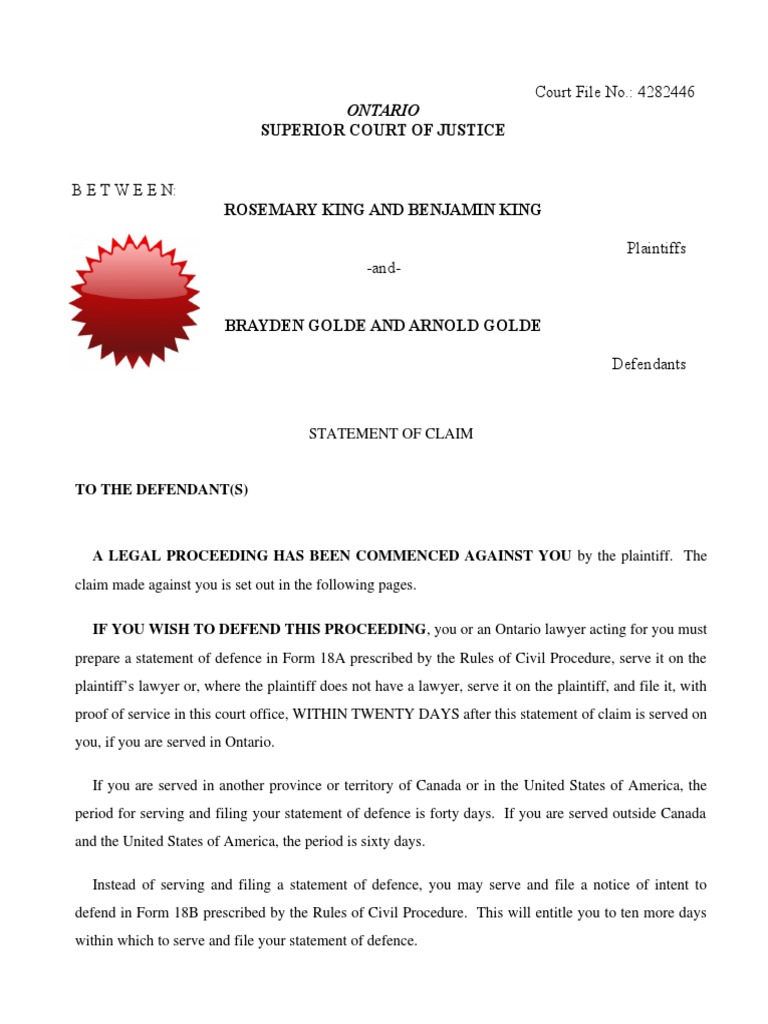 Court File No.: 4282446

ONTARIO
SUPERIOR COURT OF JUSTICE

B E T W E E N:

ROSEMARY KING AND BENJAMIN KING

Plaintiffs

-and-

BRAYDEN GOLDE AND ARNOLD GOLDE

Defendants

STATEMENT OF CLAIM

TO THE DEFENDANT(S)

A LEGAL PROCEEDING HAS BEEN COMMENCED AGAINST YOU by the plaintiff. The claim made against you is set out in the following pages.

IF YOU WISH TO DEFEND THIS PROCEEDING, you or an Ontario lawyer acting for you must prepare a statement of defence in Form 18A prescribed by the Rules of Civil Procedure, serve it on the plaintiff's lawyer or, where the plaintiff does not have a lawyer, serve it on the plaintiff, and file it, with proof of service in this court office, WITHIN TWENTY DAYS after this statement of claim is served on you, if you are served in Ontario.

If you are served in another province or territory of Canada or in the United States of America, the period for serving and filing your statement of defence is forty days. If you are served outside Canada and the United States of America, the period is sixty days.

Instead of serving and filing a statement of defence, you may serve and file a notice of intent to defend in Form 18B prescribed by the Rules of Civil Procedure. This will entitle you to ten more days within which to serve and file your statement of defence.